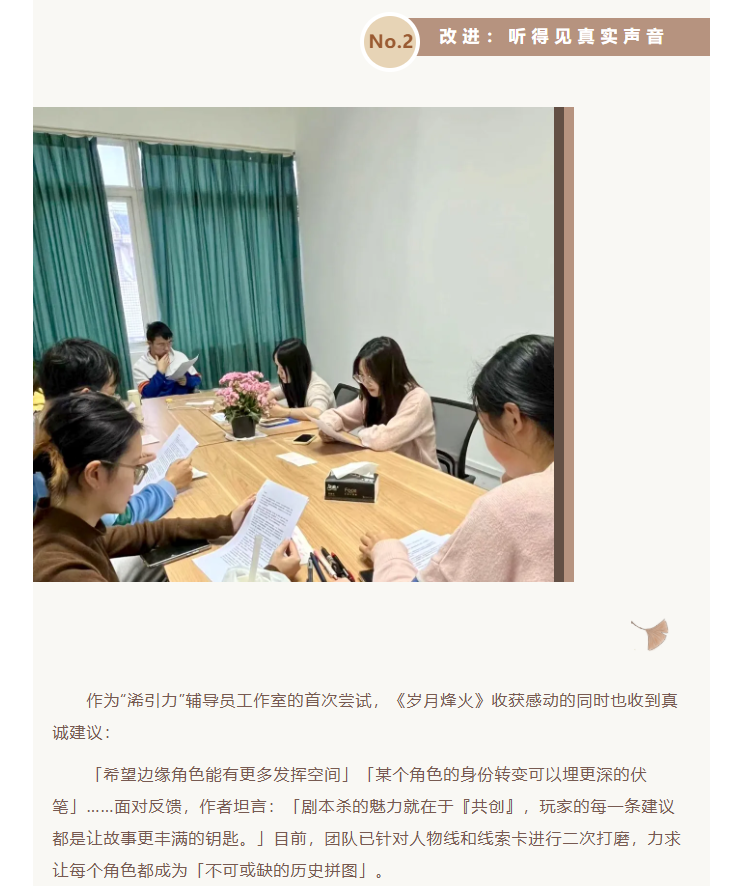 No.2 改进：听得见真实声音

作为“浠引力”辅导员工作室的首次尝试，《岁月烽火》收获感动的同时也收到真诚建议：

「希望边缘角色能有更多发挥空间」「某个角色的身份转变可以埋更深的伏笔」……面对反馈，作者坦言：「剧本杀的魅力就在于『共创』，玩家的每一条建议都是让故事更丰满的钥匙。」目前，团队已针对人物线和线索卡进行二次打磨，力求让每个角色都成为「不可或缺的历史拼图」。